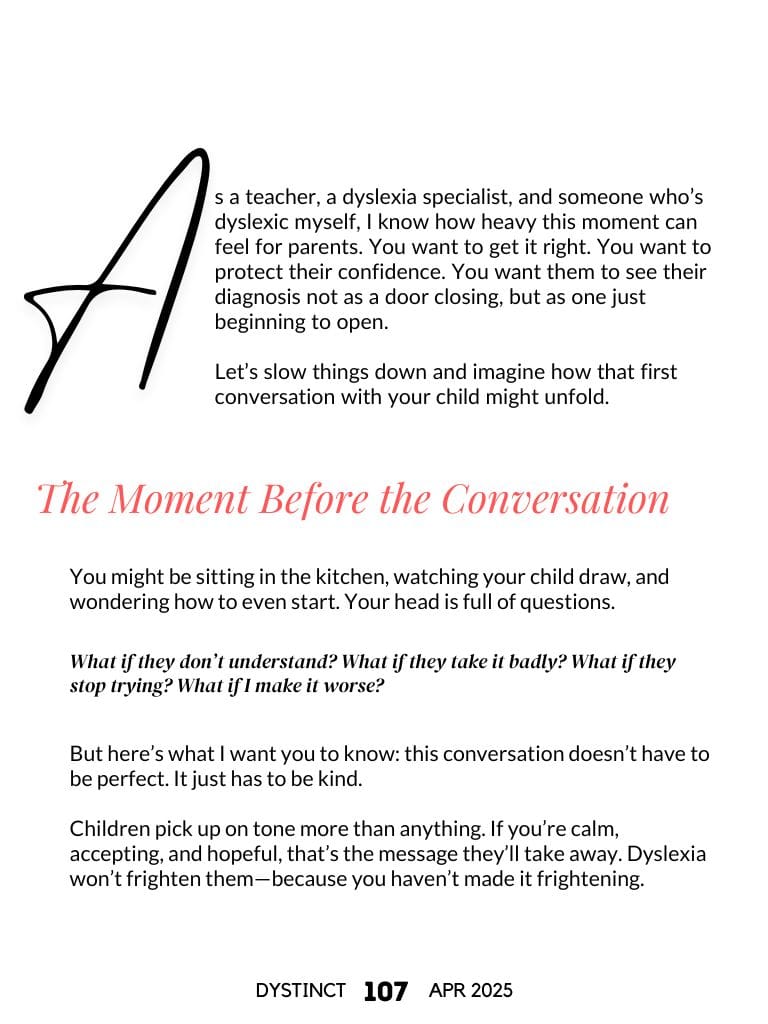 As a teacher, a dyslexia specialist, and someone who's dyslexic myself, I know how heavy this moment can feel for parents. You want to get it right. You want to protect their confidence. You want them to see their diagnosis not as a door closing, but as one just beginning to open.

Let's slow things down and imagine how that first conversation with your child might unfold.

The Moment Before the Conversation

You might be sitting in the kitchen, watching your child draw, and wondering how to even start. Your head is full of questions.

What if they don't understand? What if they take it badly? What if they stop trying? What if I make it worse?

But here's what I want you to know: this conversation doesn't have to be perfect. It just has to be kind.

Children pick up on tone more than anything. If you're calm, accepting, and hopeful, that's the message they'll take away. Dyslexia won't frighten them—because you haven't made it frightening.

DYSTINCT 107 APR 2025